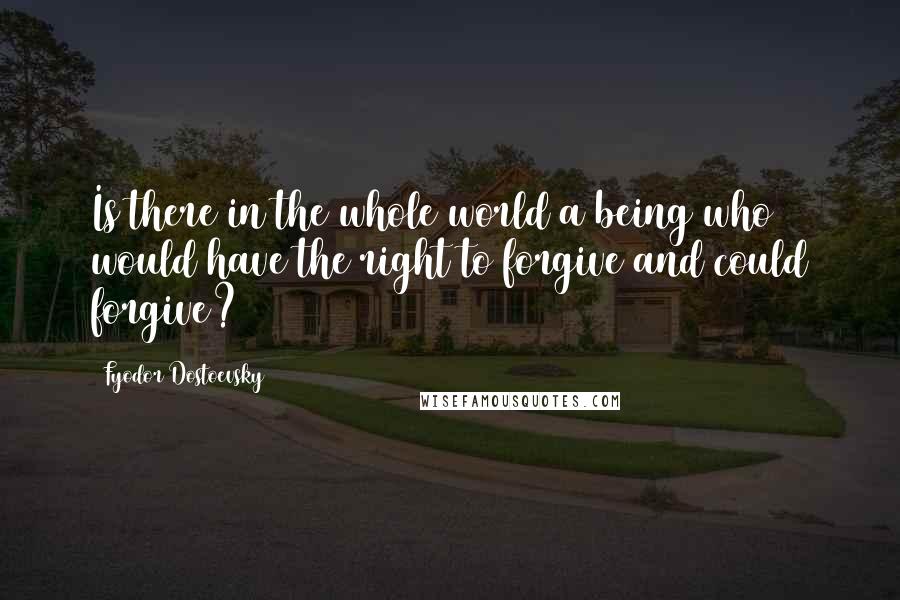 Is there in the whole world a being who would have the right to forgive and could forgive?

Fyodor Dostoevsky

WISEFAMOUSQUOTES.COM